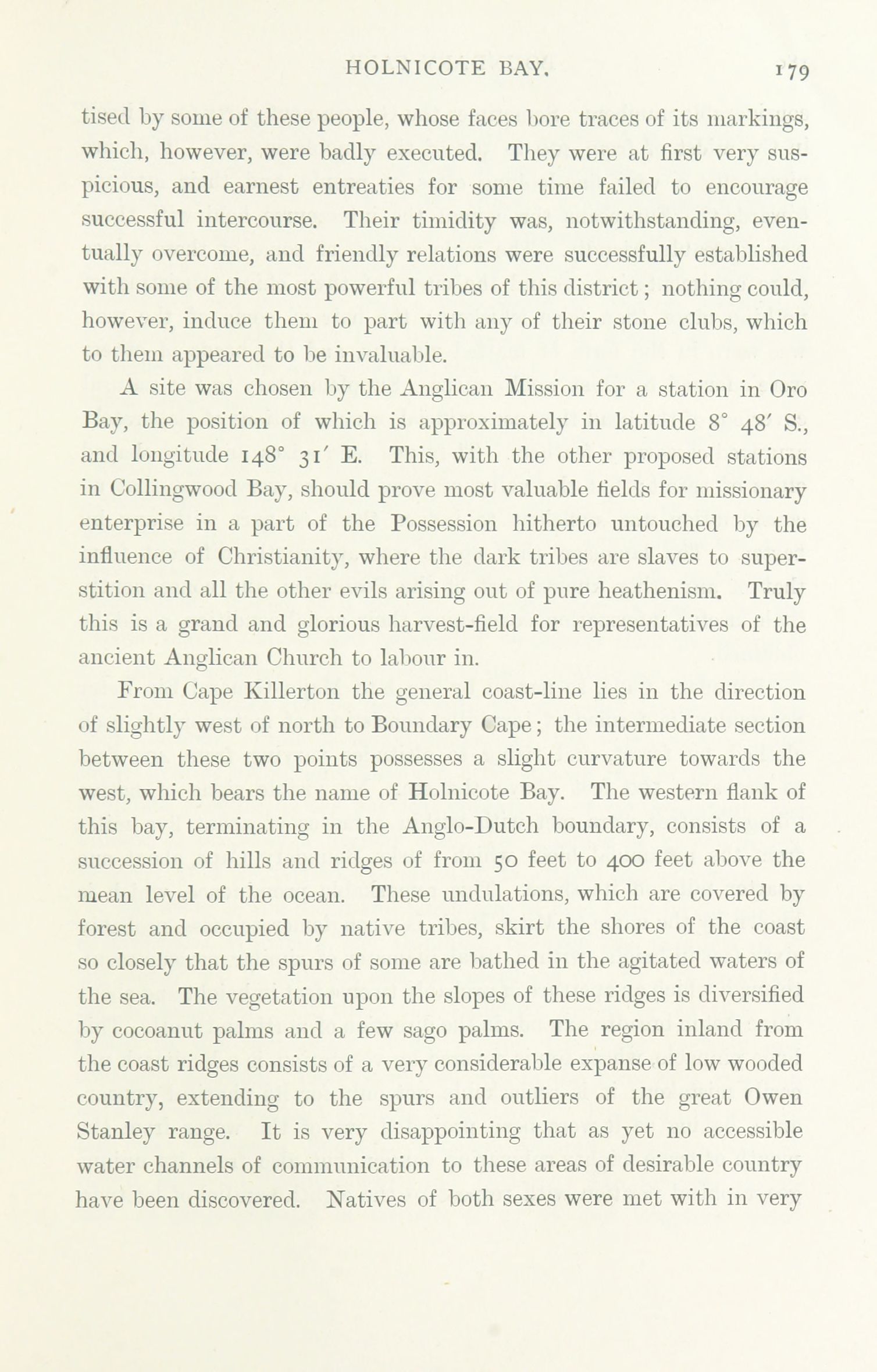 HOLNICOTE BAY. 179

tised by some of these people, whose faces bore traces of its markings, which, however, were badly executed. They were at first very suspicious, and earnest entreaties for some time failed to encourage successful intercourse. Their timidity was, notwithstanding, eventually overcome, and friendly relations were successfully established with some of the most powerful tribes of this district; nothing could, however, induce them to part with any of their stone clubs, which to them appeared to be invaluable.

A site was chosen by the Anglican Mission for a station in Oro Bay, the position of which is approximately in latitude 8° 48′ S., and longitude 148° 31′ E. This, with the other proposed stations in Collingwood Bay, should prove most valuable fields for missionary enterprise in a part of the Possession hitherto untouched by the influence of Christianity, where the dark tribes are slaves to superstition and all the other evils arising out of pure heathenism. Truly this is a grand and glorious harvest-field for representatives of the ancient Anglican Church to labour in.

From Cape Killerton the general coast-line lies in the direction of slightly west of north to Boundary Cape; the intermediate section between these two points possesses a slight curvature towards the west, which bears the name of Holnicote Bay. The western flank of this bay, terminating in the Anglo-Dutch boundary, consists of a succession of hills and ridges of from 50 feet to 400 feet above the mean level of the ocean. These undulations, which are covered by forest and occupied by native tribes, skirt the shores of the coast so closely that the spurs of some are bathed in the agitated waters of the sea. The vegetation upon the slopes of these ridges is diversified by cocoanut palms and a few sago palms. The region inland from the coast ridges consists of a very considerable expanse of low wooded country, extending to the spurs and outliers of the great Owen Stanley range. It is very disappointing that as yet no accessible water channels of communication to these areas of desirable country have been discovered. Natives of both sexes were met with in very